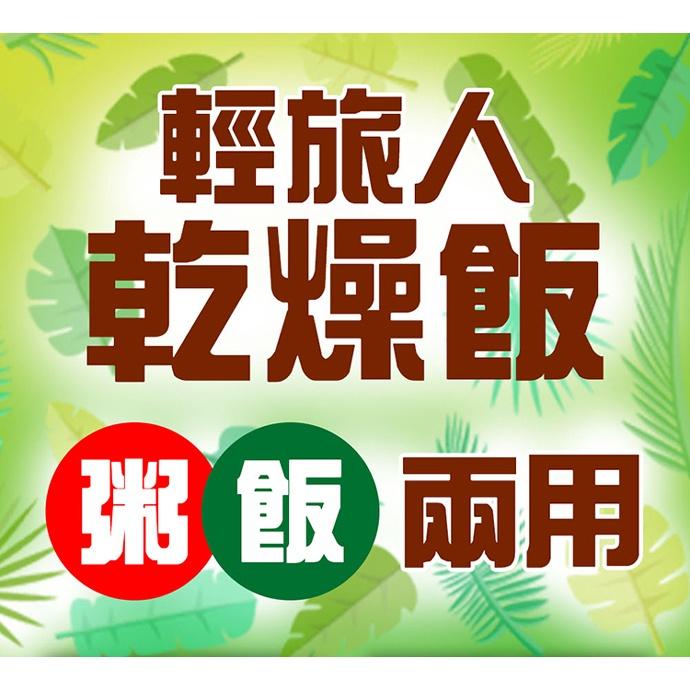 輕旅人
乾燥飯

粥 飯 兩用